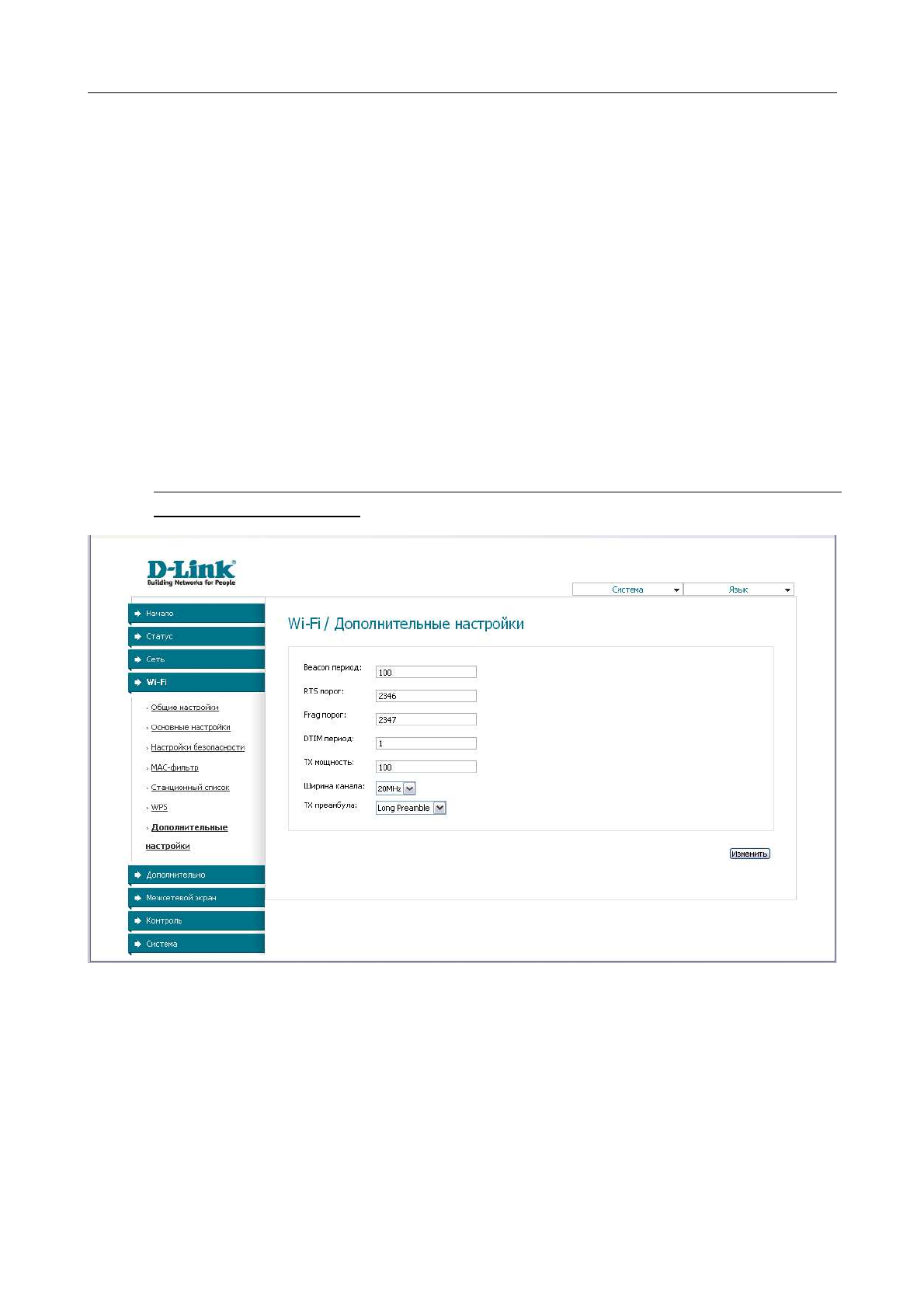 D-Link
Building Networks for People

Система
Язык

Начало
Статус
Сеть
Wi-Fi
Общие настройки
Основные настройки
Настройки безопасности
MAC-фильтр
Станционный список
WPS
Дополнительные настройки
Дополнительно
Межсетевой экран
Контроль
Система

Wi-Fi / Дополнительные настройки

Beacon период: 100
RTS порог: 2346
Frag порог: 2347
DTIM период: 1
TX мощность: 100
Ширина канала: 20MHz
TX преамбула: Long Preamble

Изменить